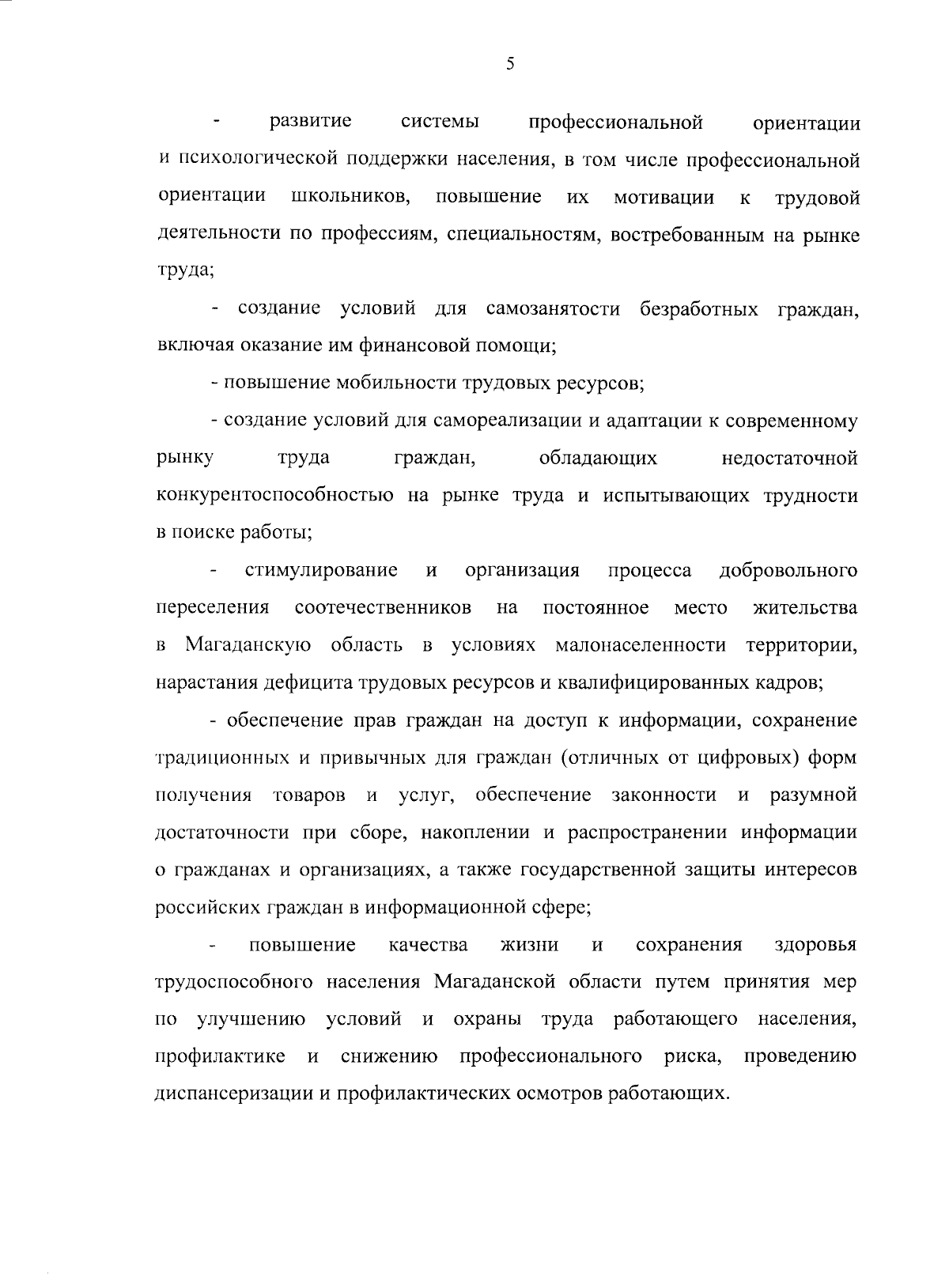 5

- развитие системы профессиональной ориентации и психологической поддержки населения, в том числе профессиональной ориентации школьников, повышение их мотивации к трудовой деятельности по профессиям, специальностям, востребованным на рынке труда;

- создание условий для самозанятости безработных граждан, включая оказание им финансовой помощи;

- повышение мобильности трудовых ресурсов;

- создание условий для самореализации и адаптации к современному рынку труда граждан, обладающих недостаточной конкурентоспособностью на рынке труда и испытывающих трудности в поиске работы;

- стимулирование и организация процесса добровольного переселения соотечественников на постоянное место жительства в Магаданскую область в условиях малонаселенности территории, нарастания дефицита трудовых ресурсов и квалифицированных кадров;

- обеспечение прав граждан на доступ к информации, сохранение традиционных и привычных для граждан (отличных от цифровых) форм получения товаров и услуг, обеспечение законности и разумной достаточности при сборе, накоплении и распространении информации о гражданах и организациях, а также государственной защиты интересов российских граждан в информационной сфере;

- повышение качества жизни и сохранения здоровья трудоспособного населения Магаданской области путем принятия мер по улучшению условий и охраны труда работающего населения, профилактике и снижению профессионального риска, проведению диспансеризации и профилактических осмотров работающих.